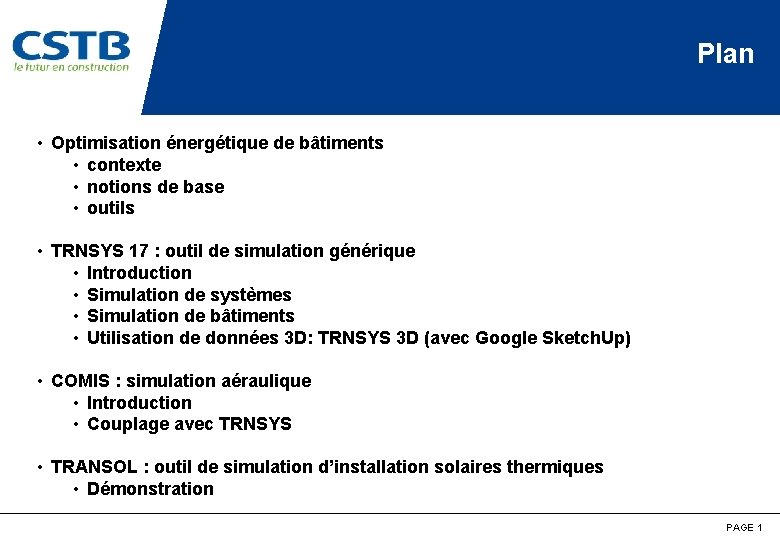 CSTB
le futur en construction

Plan

• Optimisation énergétique de bâtiments
• contexte
• notions de base
• outils

• TRNSYS 17 : outil de simulation générique
• Introduction
• Simulation de systèmes
• Simulation de bâtiments
• Utilisation de données 3D: TRNSYS 3D (avec Google SketchUp)

• COMIS : simulation aéraulique
• Introduction
• Couplage avec TRNSYS

• TRANSOL : outil de simulation d'installation solaires thermiques
• Démonstration

PAGE 1